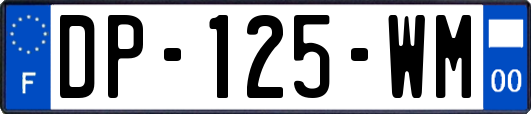 F

DP-125-WM

00